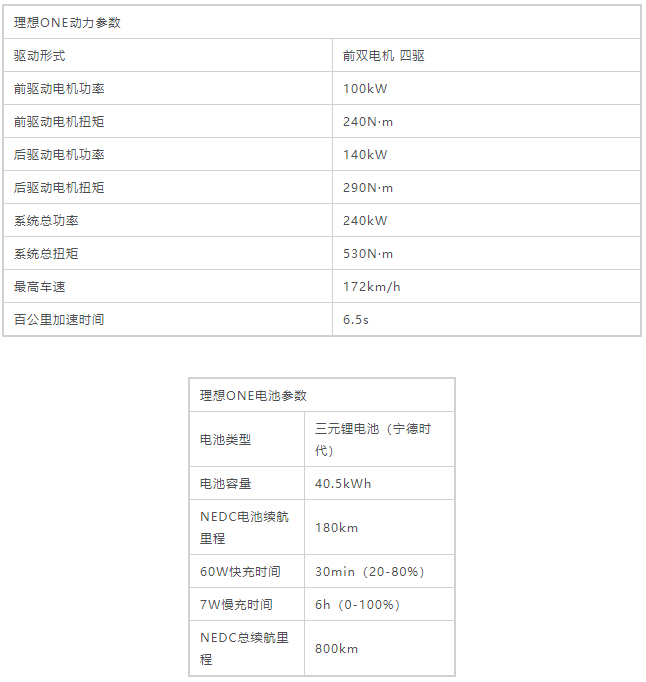 | 理想ONE动力参数 | |
|---|---|
| 驱动形式 | 前双电机 四驱 |
| 前驱动电机功率 | 100kW |
| 前驱动电机扭矩 | 240N·m |
| 后驱动电机功率 | 140kW |
| 后驱动电机扭矩 | 290N·m |
| 系统总功率 | 240kW |
| 系统总扭矩 | 530N·m |
| 最高车速 | 172km/h |
| 百公里加速时间 | 6.5s |

| 理想ONE电池参数 | |
|---|---|
| 电池类型 | 三元锂电池（宁德时代） |
| 电池容量 | 40.5kWh |
| NEDC电池续航里程 | 180km |
| 60W快充时间 | 30min（20-80%） |
| 7W慢充时间 | 6h（0-100%） |
| NEDC总续航里程 | 800km |